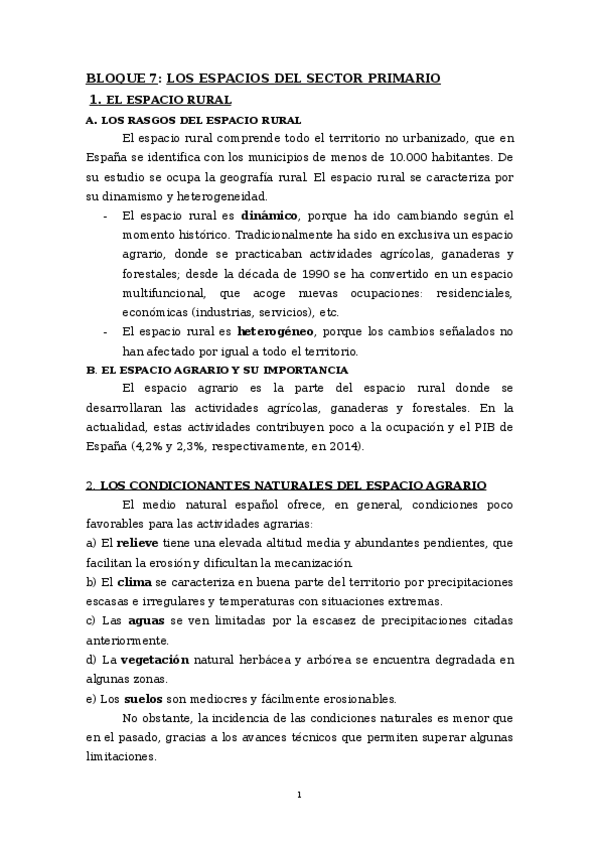 BLOQUE 7: LOS ESPACIOS DEL SECTOR PRIMARIO

1. EL ESPACIO RURAL

A. LOS RASGOS DEL ESPACIO RURAL

El espacio rural comprende todo el territorio no urbanizado, que en España se identifica con los municipios de menos de 10.000 habitantes. De su estudio se ocupa la geografía rural. El espacio rural se caracteriza por su dinamismo y heterogeneidad.

- El espacio rural es dinámico, porque ha ido cambiando según el momento histórico. Tradicionalmente ha sido en exclusiva un espacio agrario, donde se practicaban actividades agrícolas, ganaderas y forestales; desde la década de 1990 se ha convertido en un espacio multifuncional, que acoge nuevas ocupaciones: residenciales, económicas (industrias, servicios), etc.
- El espacio rural es heterogéneo, porque los cambios señalados no han afectado por igual a todo el territorio.

B. EL ESPACIO AGRARIO Y SU IMPORTANCIA

El espacio agrario es la parte del espacio rural donde se desarrollaran las actividades agrícolas, ganaderas y forestales. En la actualidad, estas actividades contribuyen poco a la ocupación y el PIB de España (4,2% y 2,3%, respectivamente, en 2014).

2. LOS CONDICIONANTES NATURALES DEL ESPACIO AGRARIO

El medio natural español ofrece, en general, condiciones poco favorables para las actividades agrarias:

a) El relieve tiene una elevada altitud media y abundantes pendientes, que facilitan la erosión y dificultan la mecanización.
b) El clima se caracteriza en buena parte del territorio por precipitaciones escasas e irregulares y temperaturas con situaciones extremas.
c) Las aguas se ven limitadas por la escasez de precipitaciones citadas anteriormente.
d) La vegetación natural herbácea y arbórea se encuentra degradada en algunas zonas.
e) Los suelos son mediocres y fácilmente erosionables.

No obstante, la incidencia de las condiciones naturales es menor que en el pasado, gracias a los avances técnicos que permiten superar algunas limitaciones.

1